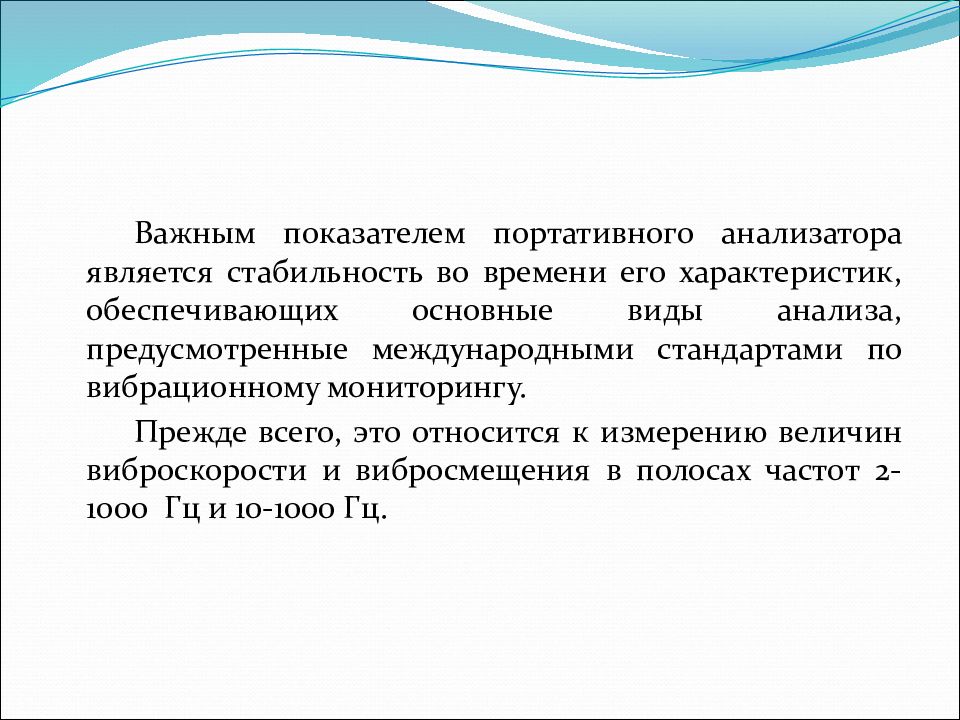 Важным показателем портативного анализатора является стабильность во времени его характеристик, обеспечивающих основные виды анализа, предусмотренные международными стандартами по вибрационному мониторингу.

Прежде всего, это относится к измерению величин виброскорости и вибросмещения в полосах частот 2-1000 Гц и 10-1000 Гц.